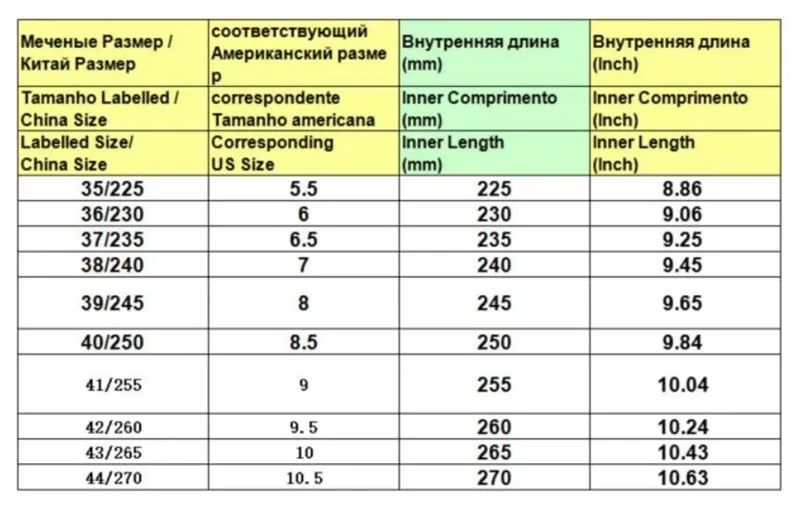 | Меченые Размер / Китай Размер | соответствующий Американский разме р | Внутренняя длина (mm) | Внутренняя длина (Inch) |
|---|---|---|---|
| Tamanho Labelled / China Size | correspondente Tamanho americana | Inner Comprimento (mm) | Inner Comprimento (Inch) |
| Labelled Size/ China Size | Corresponding US Size | Inner Length (mm) | Inner Length (Inch) |
| 35/225 | 5.5 | 225 | 8.86 |
| 36/230 | 6 | 230 | 9.06 |
| 37/235 | 6.5 | 235 | 9.25 |
| 38/240 | 7 | 240 | 9.45 |
| 39/245 | 8 | 245 | 9.65 |
| 40/250 | 8.5 | 250 | 9.84 |
| 41/255 | 9 | 255 | 10.04 |
| 42/260 | 9.5 | 260 | 10.24 |
| 43/265 | 10 | 265 | 10.43 |
| 44/270 | 10.5 | 270 | 10.63 |